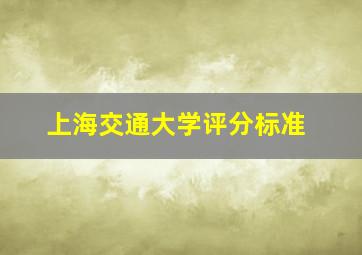 上海交通大学评分标准